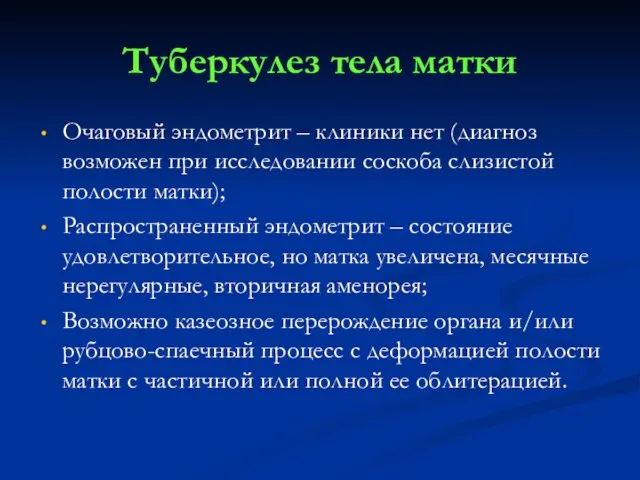 Туберкулез тела матки

• Очаговый эндометрит – клиники нет (диагноз возможен при исследовании соскоба слизистой полости матки);
• Распространенный эндометрит – состояние удовлетворительное, но матка увеличена, месячные нерегулярные, вторичная аменорея;
• Возможно казеозное перерождение органа и/или рубцово-спаечный процесс с деформацией полости матки с частичной или полной ее облитерацией.